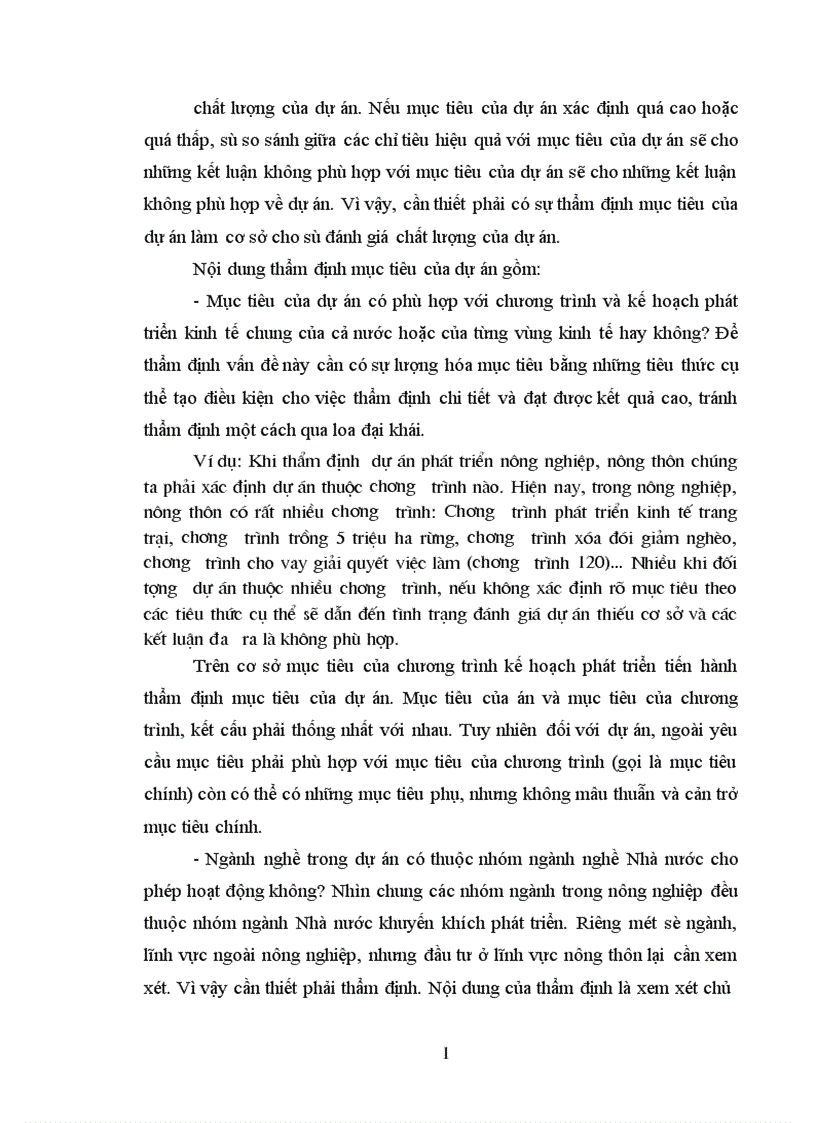 chất lượng của dự án. Nếu mục tiêu của dự án xác định quá cao hoặc quá thấp, sù so sánh giữa các chỉ tiêu hiệu quả với mục tiêu của dự án sẽ cho những kết luận không phù hợp với mục tiêu của dự án sẽ cho những kết luận không phù hợp về dự án. Vì vậy, cần thiết phải có sự thẩm định mục tiêu của dự án làm cơ sở cho sù đánh giá chất lượng của dự án.

Nội dung thẩm định mục tiêu của dự án gồm:

- Mục tiêu của dự án có phù hợp với chương trình và kế hoạch phát triển kinh tế chung của cả nước hoặc của từng vùng kinh tế hay không? Để thẩm định vấn đề này cần có sự lượng hóa mục tiêu bằng những tiêu thức cụ thể tạo điều kiện cho việc thẩm định chi tiết và đạt được kết quả cao, tránh thẩm định một cách qua loa đại khái.

Ví dụ: Khi thẩm định dự án phát triển nông nghiệp, nông thôn chúng ta phải xác định dự án thuộc chơng trình nào. Hiện nay, trong nông nghiệp, nông thôn có rất nhiều chơng trình: Chơng trình phát triển kinh tế trang trại, chơng trình trồng 5 triệu ha rừng, chơng trình xóa đói giảm nghèo, chơng trình cho vay giải quyết việc làm (chơng trình 120)... Nhiều khi đối tợng dự án thuộc nhiều chơng trình, nếu không xác định rõ mục tiêu theo các tiêu thức cụ thể sẽ dẫn đến tình trạng đánh giá dự án thiếu cơ sở và các kết luận đa ra là không phù hợp.

Trên cơ sở mục tiêu của chương trình kế hoạch phát triển tiến hành thẩm định mục tiêu của dự án. Mục tiêu của án và mục tiêu của chương trình, kết cấu phải thống nhất với nhau. Tuy nhiên đối với dự án, ngoài yêu cầu mục tiêu phải phù hợp với mục tiêu của chương trình (gọi là mục tiêu chính) còn có thể có những mục tiêu phụ, nhưng không mâu thuẫn và cản trở mục tiêu chính.

- Ngành nghề trong dự án có thuộc nhóm ngành nghề Nhà nước cho phép hoạt động không? Nhìn chung các nhóm ngành trong nông nghiệp đều thuộc nhóm ngành Nhà nước khuyến khích phát triển. Riêng mét sè ngành, lĩnh vực ngoài nông nghiệp, nhưng đầu tư ở lĩnh vực nông thôn lại cần xem xét. Vì vậy cần thiết phải thẩm định. Nội dung của thẩm định là xem xét chủ

1